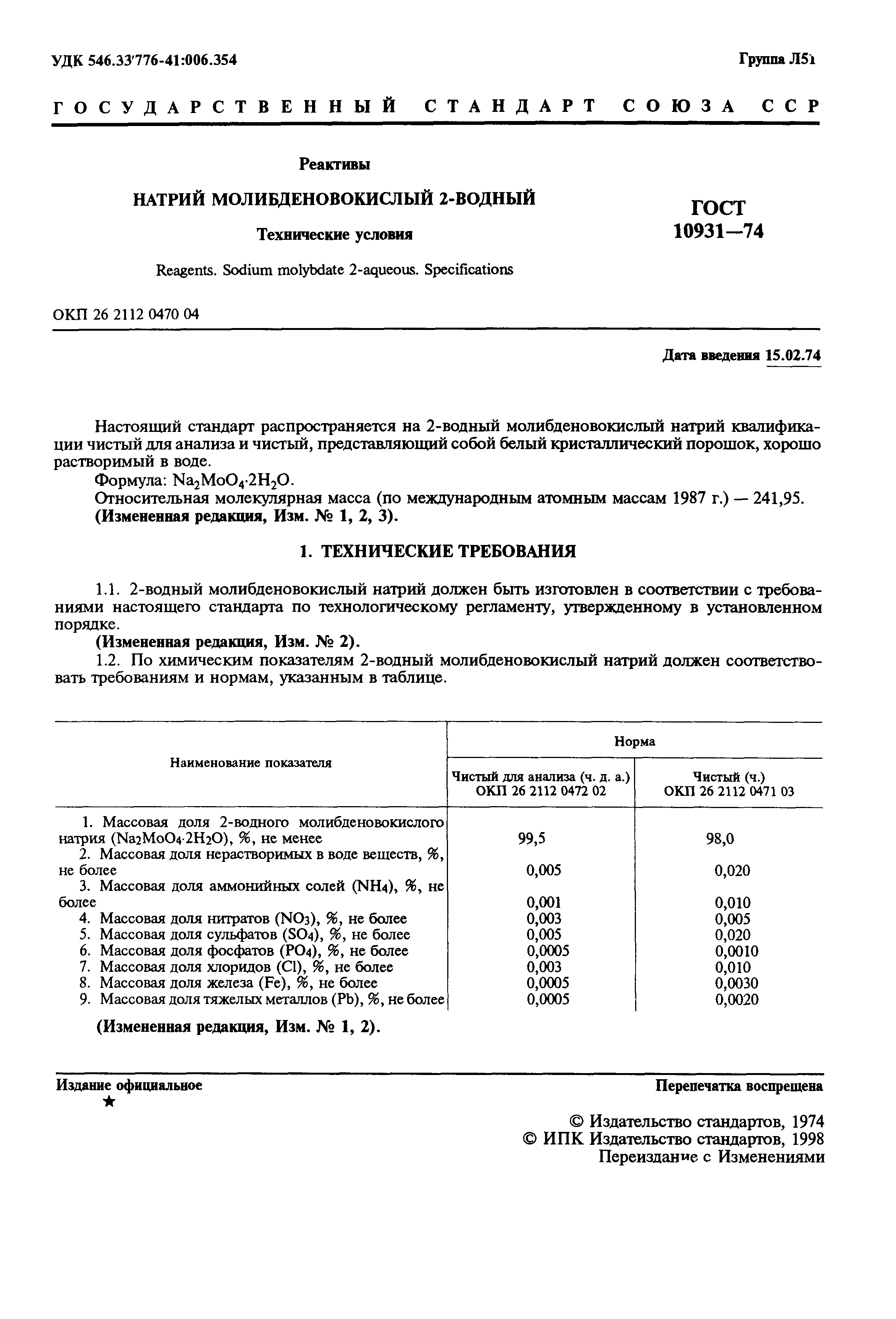 УДК 546.33'776-41:006.354

Группа Л51

ГОСУДАРСТВЕННЫЙ СТАНДАРТ СОЮЗА ССР

Реактивы

НАТРИЙ МОЛИБДЕНОВОКИСЛЫЙ 2-ВОДНЫЙ

Технические условия

Reagents. Sodium molybdate 2-aqueous. Specifications

ГОСТ 10931—74

ОКП 26 2112 0470 04

Дата введения 15.02.74

Настоящий стандарт распространяется на 2-водный молибденовокислый натрий квалификации чистый для анализа и чистый, представляющий собой белый кристаллический порошок, хорошо растворимый в воде.

Формула: $Na_2MoO_4 \cdot 2H_2O$.

Относительная молекулярная масса (по международным атомным массам 1987 г.) — 241,95.

(Измененная редакция, Изм. № 1, 2, 3).

1. ТЕХНИЧЕСКИЕ ТРЕБОВАНИЯ

1.1. 2-водный молибденовокислый натрий должен быть изготовлен в соответствии с требованиями настоящего стандарта по технологическому регламенту, утвержденному в установленном порядке.

(Измененная редакция, Изм. № 2).

1.2. По химическим показателям 2-водный молибденовокислый натрий должен соответствовать требованиям и нормам, указанным в таблице.

| Наименование показателя | Норма: Чистый для анализа (ч. д. а.) ОКП 26 2112 0472 02 | Норма: Чистый (ч.) ОКП 26 2112 0471 03 |
|---|---|---|
| 1. Массовая доля 2-водного молибденовокислого натрия ($Na_2MoO_4 \cdot 2H_2O$), %, не менее | 99,5 | 98,0 |
| 2. Массовая доля нерастворимых в воде веществ, %, не более | 0,005 | 0,020 |
| 3. Массовая доля аммонийных солей ($NH_4$), %, не более | 0,001 | 0,010 |
| 4. Массовая доля нитратов ($NO_3$), %, не более | 0,003 | 0,005 |
| 5. Массовая доля сульфатов ($SO_4$), %, не более | 0,005 | 0,020 |
| 6. Массовая доля фосфатов ($PO_4$), %, не более | 0,0005 | 0,0010 |
| 7. Массовая доля хлоридов (Cl), %, не более | 0,003 | 0,010 |
| 8. Массовая доля железа (Fe), %, не более | 0,0005 | 0,0030 |
| 9. Массовая доля тяжелых металлов (Pb), %, не более | 0,0005 | 0,0020 |

(Измененная редакция, Изм. № 1, 2).

Издание официальное
★

Перепечатка воспрещена

© Издательство стандартов, 1974
© ИПК Издательство стандартов, 1998
Переиздание с Изменениями